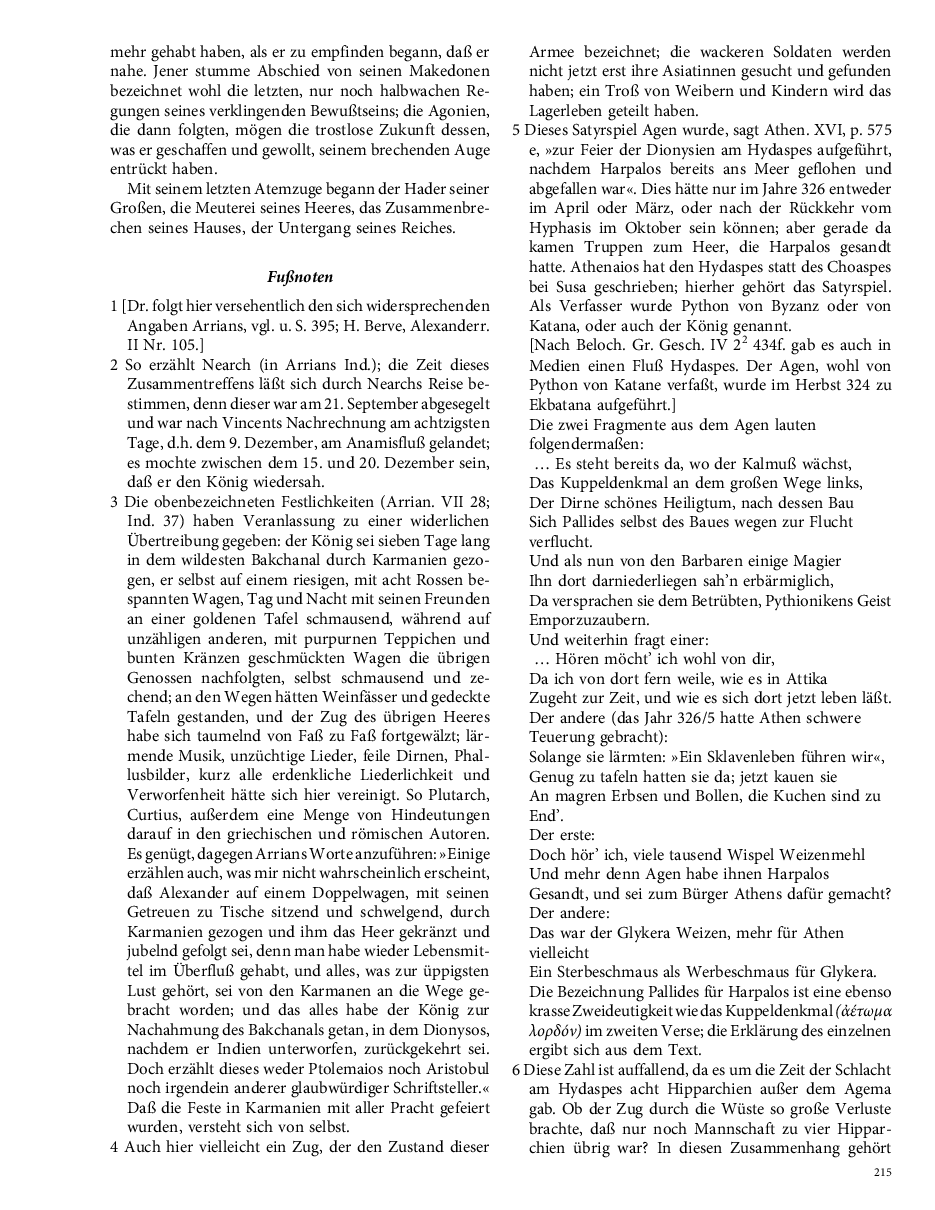 mehr gehabt haben, als er zu empfinden begann, daß er nahe. Jener stumme Abschied von seinen Makedonen bezeichnet wohl die letzten, nur noch halbwachen Regungen seines verklingenden Bewußtseins; die Agonien, die dann folgten, mögen die trostlose Zukunft dessen, was er geschaffen und gewollt, seinem brechenden Auge entrückt haben.

Mit seinem letzten Atemzuge begann der Hader seiner Großen, die Meuterei seines Heeres, das Zusammenbrechen seines Hauses, der Untergang seines Reiches.

Fußnoten

1 [Dr. folgt hier versehentlich den sich widersprechenden Angaben Arrians, vgl. u. S. 395; H. Berve, Alexanderr. II Nr. 105.]

2 So erzählt Nearch (in Arrians Ind.); die Zeit dieses Zusammentreffens läßt sich durch Nearchs Reise bestimmen, denn dieser war am 21. September abgesegelt und war nach Vincents Nachrechnung am achtzigsten Tage, d.h. dem 9. Dezember, am Anamisfluß gelandet; es mochte zwischen dem 15. und 20. Dezember sein, daß er den König wiedersah.

3 Die obenbezeichneten Festlichkeiten (Arrian. VII 28; Ind. 37) haben Veranlassung zu einer widerlichen Übertreibung gegeben: der König sei sieben Tage lang in dem wildesten Bakchanal durch Karmanien gezogen, er selbst auf einem riesigen, mit acht Rossen bespannten Wagen, Tag und Nacht mit seinen Freunden an einer goldenen Tafel schmausend, während auf unzähligen anderen, mit purpurnen Teppichen und bunten Kränzen geschmückten Wagen die übrigen Genossen nachfolgten, selbst schmausend und zechend; an den Wegen hätten Weinfässer und gedeckte Tafeln gestanden, und der Zug des übrigen Heeres habe sich taumelnd von Faß zu Faß fortgewälzt; lärmende Musik, unzüchtige Lieder, feile Dirnen, Phallusbilder, kurz alle erdenkliche Liederlichkeit und Verworfenheit hätte sich hier vereinigt. So Plutarch, Curtius, außerdem eine Menge von Hindeutungen darauf in den griechischen und römischen Autoren. Es genügt, dagegen Arrians Worte anzuführen: »Einige erzählen auch, was mir nicht wahrscheinlich erscheint, daß Alexander auf einem Doppelwagen, mit seinen Getreuen zu Tische sitzend und schwelgend, durch Karmanien gezogen und ihm das Heer gekränzt und jubelnd gefolgt sei, denn man habe wieder Lebensmittel im Überfluß gehabt, und alles, was zur üppigsten Lust gehört, sei von den Karmanen an die Wege gebracht worden; und das alles habe der König zur Nachahmung des Bakchanals getan, in dem Dionysos, nachdem er Indien unterworfen, zurückgekehrt sei. Doch erzählt dieses weder Ptolemaios noch Aristobul noch irgendein anderer glaubwürdiger Schriftsteller.« Daß die Feste in Karmanien mit aller Pracht gefeiert wurden, versteht sich von selbst.

4 Auch hier vielleicht ein Zug, der den Zustand dieser Armee bezeichnet; die wackeren Soldaten werden nicht jetzt erst ihre Asiatinnen gesucht und gefunden haben; ein Troß von Weibern und Kindern wird das Lagerleben geteilt haben.

5 Dieses Satyrspiel Agen wurde, sagt Athen. XVI, p. 575 e, »zur Feier der Dionysien am Hydaspes aufgeführt, nachdem Harpalos bereits ans Meer geflohen und abgefallen war«. Dies hätte nur im Jahre 326 entweder im April oder März, oder nach der Rückkehr vom Hyphasis im Oktober sein können; aber gerade da kamen Truppen zum Heer, die Harpalos gesandt hatte. Athenaios hat den Hydaspes statt des Choaspes bei Susa geschrieben; hierher gehört das Satyrspiel. Als Verfasser wurde Python von Byzanz oder von Katana, oder auch der König genannt.
[Nach Beloch. Gr. Gesch. IV $2^2$ 434f. gab es auch in Medien einen Fluß Hydaspes. Der Agen, wohl von Python von Katane verfaßt, wurde im Herbst 324 zu Ekbatana aufgeführt.]
Die zwei Fragmente aus dem Agen lauten folgendermaßen:
… Es steht bereits da, wo der Kalmuß wächst,
Das Kuppeldenkmal an dem großen Wege links,
Der Dirne schönes Heiligtum, nach dessen Bau
Sich Pallides selbst des Baues wegen zur Flucht verflucht.
Und als nun von den Barbaren einige Magier
Ihn dort darniederliegen sah'n erbärmiglich,
Da versprachen sie dem Betrübten, Pythionikens Geist
Emporzuzaubern.
Und weiterhin fragt einer:
… Hören möcht' ich wohl von dir,
Da ich von dort fern weile, wie es in Attika
Zugeht zur Zeit, und wie es sich dort jetzt leben läßt.
Der andere (das Jahr 326/5 hatte Athen schwere Teuerung gebracht):
Solange sie lärmten: »Ein Sklavenleben führen wir«,
Genug zu tafeln hatten sie da; jetzt kauen sie
An magren Erbsen und Bollen, die Kuchen sind zu End'.
Der erste:
Doch hör' ich, viele tausend Wispel Weizenmehl
Und mehr denn Agen habe ihnen Harpalos
Gesandt, und sei zum Bürger Athens dafür gemacht?
Der andere:
Das war der Glykera Weizen, mehr für Athen vielleicht
Ein Sterbeschmaus als Werbeschmaus für Glykera.
Die Bezeichnung Pallides für Harpalos ist eine ebenso krasse Zweideutigkeit wie das Kuppeldenkmal (ἀέτωμα λορδόν) im zweiten Verse; die Erklärung des einzelnen ergibt sich aus dem Text.

6 Diese Zahl ist auffallend, da es um die Zeit der Schlacht am Hydaspes acht Hipparchien außer dem Agema gab. Ob der Zug durch die Wüste so große Verluste brachte, daß nur noch Mannschaft zu vier Hipparchien übrig war? In diesen Zusammenhang gehört

215